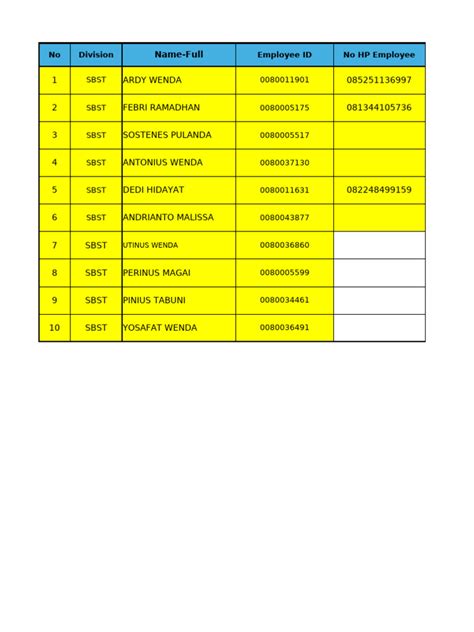 | No | Division | Name-Full | Employee ID | No HP Employee |
|---|---|---|---|---|
| 1 | SBST | ARDY WENDA | 0080011901 | 085251136997 |
| 2 | SBST | FEBRI RAMADHAN | 0080005175 | 081344105736 |
| 3 | SBST | SOSTENES PULANDA | 0080005517 | |
| 4 | SBST | ANTONIUS WENDA | 0080037130 | |
| 5 | SBST | DEDI HIDAYAT | 0080011631 | 082248499159 |
| 6 | SBST | ANDRIANTO MALISSA | 0080043877 | |
| 7 | SBST | UTINUS WENDA | 0080036860 | |
| 8 | SBST | PERINUS MAGAI | 0080005599 | |
| 9 | SBST | PINIUS TABUNI | 0080034461 | |
| 10 | SBST | YOSAFAT WENDA | 0080036491 | |